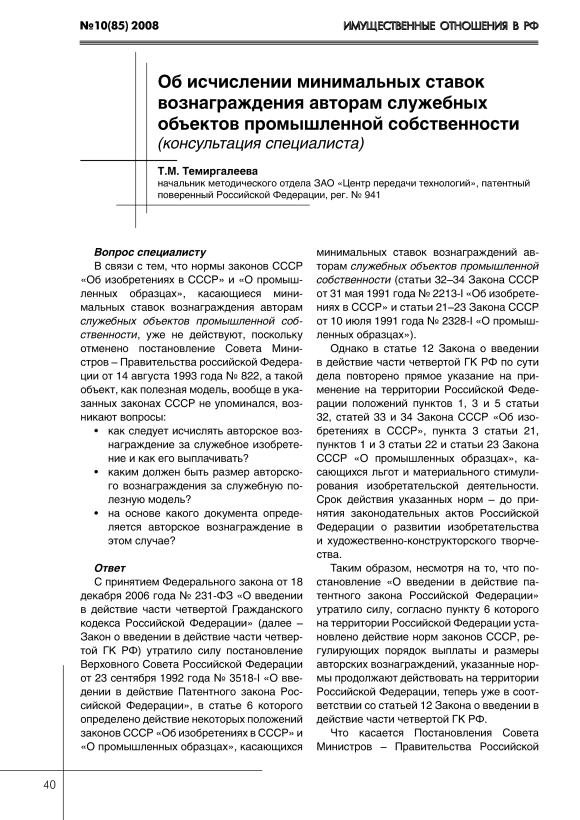 №10(85) 2008

ИМУЩЕСТВЕННЫЕ ОТНОШЕНИЯ В РФ

Об исчислении минимальных ставок вознаграждения авторам служебных объектов промышленной собственности
(консультация специалиста)

Т.М. Темиргалеева
начальник методического отдела ЗАО «Центр передачи технологий», патентный поверенный Российской Федерации, рег. № 941

Вопрос специалисту
В связи с тем, что нормы законов СССР «Об изобретениях в СССР» и «О промышленных образцах», касающиеся минимальных ставок вознаграждения авторам служебных объектов промышленной собственности, уже не действуют, поскольку отменено постановление Совета Министров – Правительства российской Федерации от 14 августа 1993 года № 822, а такой объект, как полезная модель, вообще в указанных законах СССР не упоминался, возникают вопросы:
• как следует исчислять авторское вознаграждение за служебное изобретение и как его выплачивать?
• каким должен быть размер авторского вознаграждения за служебную полезную модель?
• на основе какого документа определяется авторское вознаграждение в этом случае?

Ответ
С принятием Федерального закона от 18 декабря 2006 года № 231-ФЗ «О введении в действие части четвертой Гражданского кодекса Российской Федерации» (далее – Закон о введении в действие части четвертой ГК РФ) утратило силу постановление Верховного Совета Российской Федерации от 23 сентября 1992 года № 3518-I «О введении в действие Патентного закона Российской Федерации», в статье 6 которого определено действие некоторых положений законов СССР «Об изобретениях в СССР» и «О промышленных образцах», касающихся минимальных ставок вознаграждений авторам служебных объектов промышленной собственности (статьи 32–34 Закона СССР от 31 мая 1991 года № 2213-I «Об изобретениях в СССР» и статьи 21–23 Закона СССР от 10 июля 1991 года № 2328-I «О промышленных образцах»).

Однако в статье 12 Закона о введении в действие части четвертой ГК РФ по сути дела повторено прямое указание на применение на территории Российской Федерации положений пунктов 1, 3 и 5 статьи 32, статей 33 и 34 Закона СССР «Об изобретениях в СССР», пункта 3 статьи 21, пунктов 1 и 3 статьи 22 и статьи 23 Закона СССР «О промышленных образцах», касающихся льгот и материального стимулирования изобретательской деятельности. Срок действия указанных норм – до принятия законодательных актов Российской Федерации о развитии изобретательства и художественно-конструкторского творчества.

Таким образом, несмотря на то, что постановление «О введении в действие патентного закона Российской Федерации» утратило силу, согласно пункту 6 которого на территории Российской Федерации установлено действие норм законов СССР, регулирующих порядок выплаты и размеры авторских вознаграждений, указанные нормы продолжают действовать на территории Российской Федерации, теперь уже в соответствии со статьей 12 Закона о введении в действие части четвертой ГК РФ.

Что касается Постановления Совета Министров – Правительства Российской

40